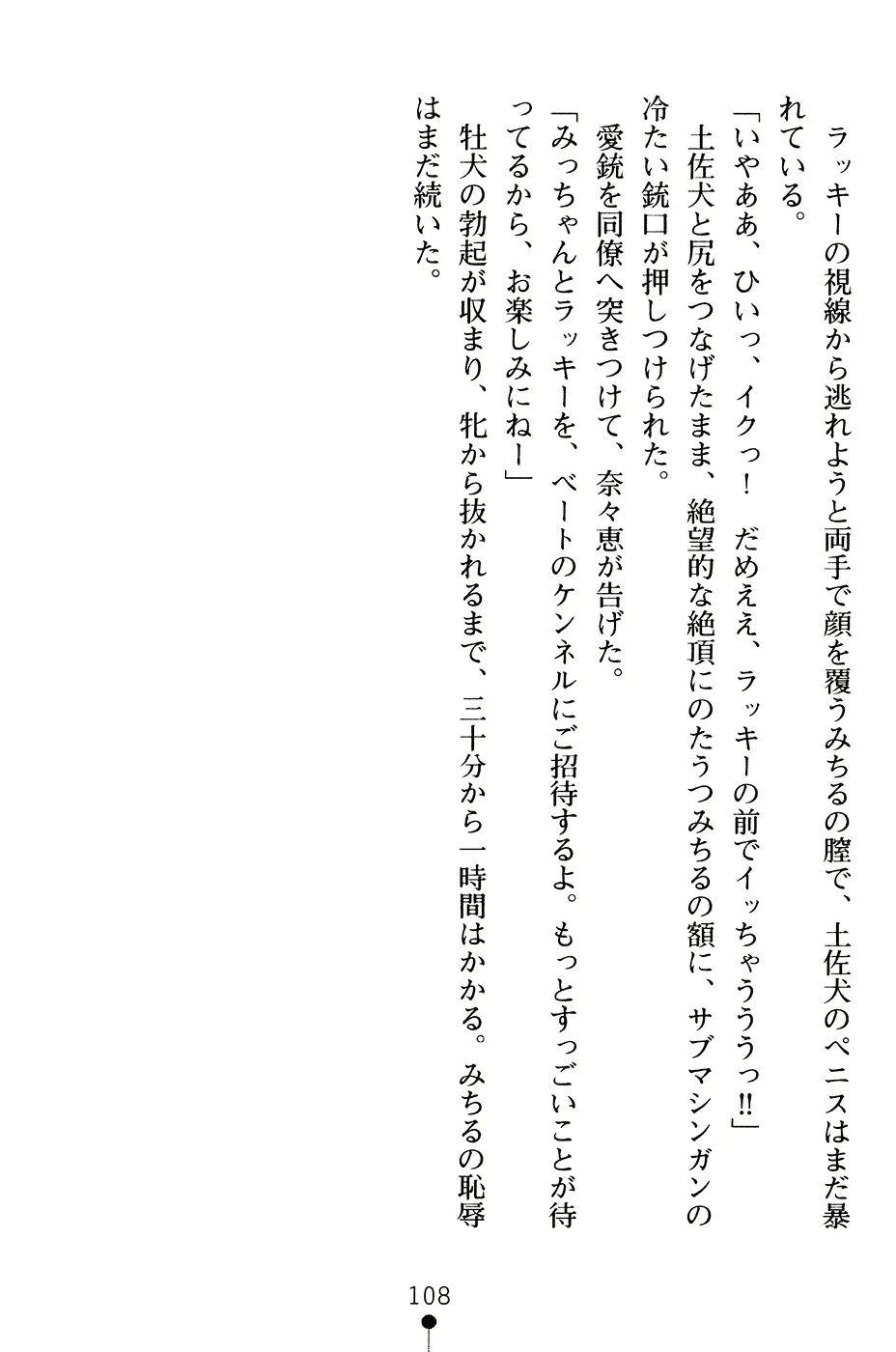 ラッキーの視線から逃れようと両手で顔を覆うみちるの膣で、土佐犬のペニスはまだ暴れている。
「いやああ、ひいっ、イクっ！　だめええ、ラッキーの前でイッちゃうううっ!!」
土佐犬と尻をつなげたまま、絶望的な絶頂にのたうつみちるの額に、サブマシンガンの冷たい銃口が押しつけられた。
愛銃を同僚へ突きつけて、奈々恵が告げた。
「みっちゃんとラッキーを、ベートのケンネルにご招待するよ。もっとすっごいことが待ってるから、お楽しみにねー」
牡犬の勃起が収まり、牝から抜かれるまで、三十分から一時間はかかる。みちるの恥辱はまだ続いた。

108